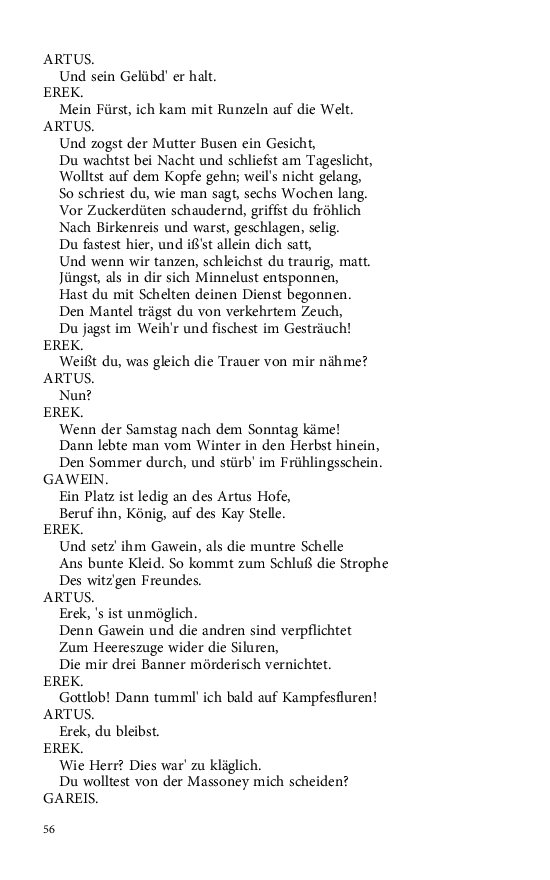 ARTUS.
Und sein Gelübd' er halt.
EREK.
Mein Fürst, ich kam mit Runzeln auf die Welt.
ARTUS.
Und zogst der Mutter Busen ein Gesicht,
Du wachtst bei Nacht und schliefst am Tageslicht,
Wolltst auf dem Kopfe gehn; weil's nicht gelang,
So schriest du, wie man sagt, sechs Wochen lang.
Vor Zuckerdüten schaudernd, griffst du fröhlich
Nach Birkenreis und warst, geschlagen, selig.
Du fastest hier, und iß'st allein dich satt,
Und wenn wir tanzen, schleichst du traurig, matt.
Jüngst, als in dir sich Minnelust entsponnen,
Hast du mit Schelten deinen Dienst begonnen.
Den Mantel trägst du von verkehrtem Zeuch,
Du jagst im Weih'r und fischest im Gesträuch!
EREK.
Weißt du, was gleich die Trauer von mir nähme?
ARTUS.
Nun?
EREK.
Wenn der Samstag nach dem Sonntag käme!
Dann lebte man vom Winter in den Herbst hinein,
Den Sommer durch, und stürb' im Frühlingsschein.
GAWEIN.
Ein Platz ist ledig an des Artus Hofe,
Beruf ihn, König, auf des Kay Stelle.
EREK.
Und setz' ihm Gawein, als die muntre Schelle
Ans bunte Kleid. So kommt zum Schluß die Strophe
Des witz'gen Freundes.
ARTUS.
Erek, 's ist unmöglich.
Denn Gawein und die andren sind verpflichtet
Zum Heereszuge wider die Siluren,
Die mir drei Banner mörderisch vernichtet.
EREK.
Gottlob! Dann tumml' ich bald auf Kampfesfluren!
ARTUS.
Erek, du bleibst.
EREK.
Wie Herr? Dies war' zu kläglich.
Du wolltest von der Massoney mich scheiden?
GAREIS.

56